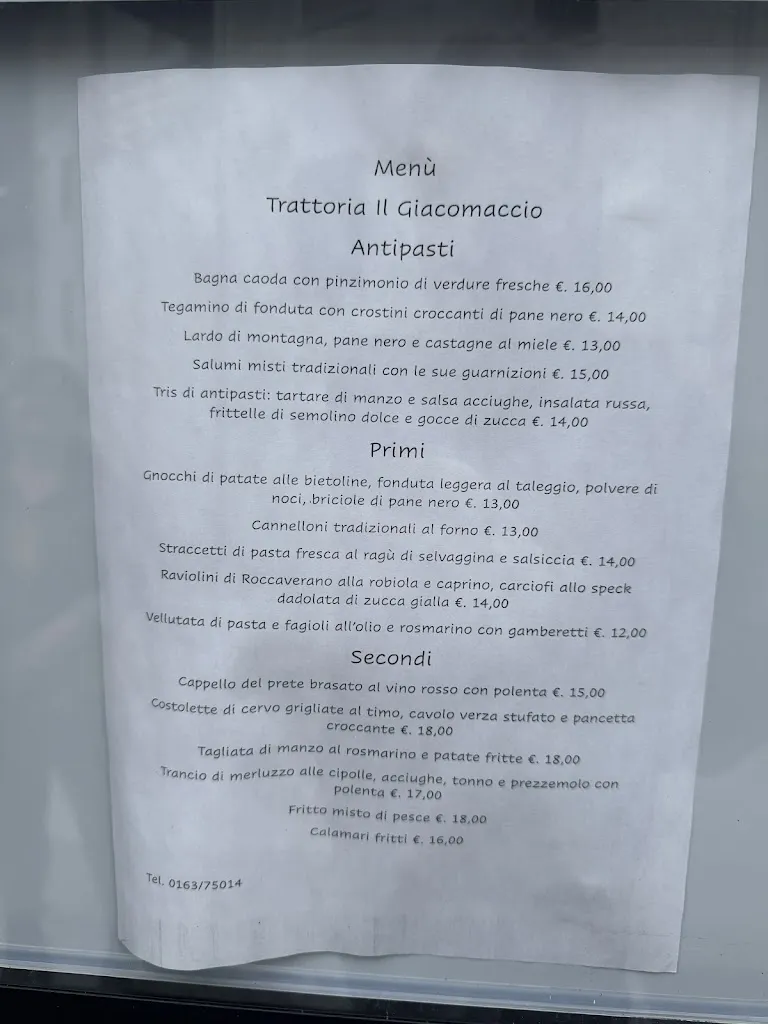 Menù

Trattoria Il Giacomaccio

Antipasti

Bagna caoda con pinzimonio di verdure fresche €. 16,00

Tegamino di fonduta con crostini croccanti di pane nero €. 14,00

Lardo di montagna, pane nero e castagne al miele €. 13,00

Salumi misti tradizionali con le sue guarnizioni €. 15,00

Tris di antipasti: tartare di manzo e salsa acciughe, insalata russa, frittelle di semolino dolce e gocce di zucca €. 14,00

Primi

Gnocchi di patate alle bietoline, fonduta leggera al taleggio, polvere di noci, briciole di pane nero €. 13,00

Cannelloni tradizionali al forno €. 13,00

Straccetti di pasta fresca al ragù di selvaggina e salsiccia €. 14,00

Raviolini di Roccaverano alla robiola e caprino, carciofi allo speck dadolata di zucca gialla €. 14,00

Vellutata di pasta e fagioli all'olio e rosmarino con gamberetti €. 12,00

Secondi

Cappello del prete brasato al vino rosso con polenta €. 15,00

Costolette di cervo grigliate al timo, cavolo verza stufato e pancetta croccante €. 18,00

Tagliata di manzo al rosmarino e patate fritte €. 18,00

Trancio di merluzzo alle cipolle, acciughe, tonno e prezzemolo con polenta €. 17,00

Fritto misto di pesce €. 18,00

Calamari fritti €. 16,00

Tel. 0163/75014